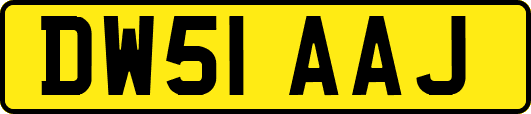 DW51 AAJ